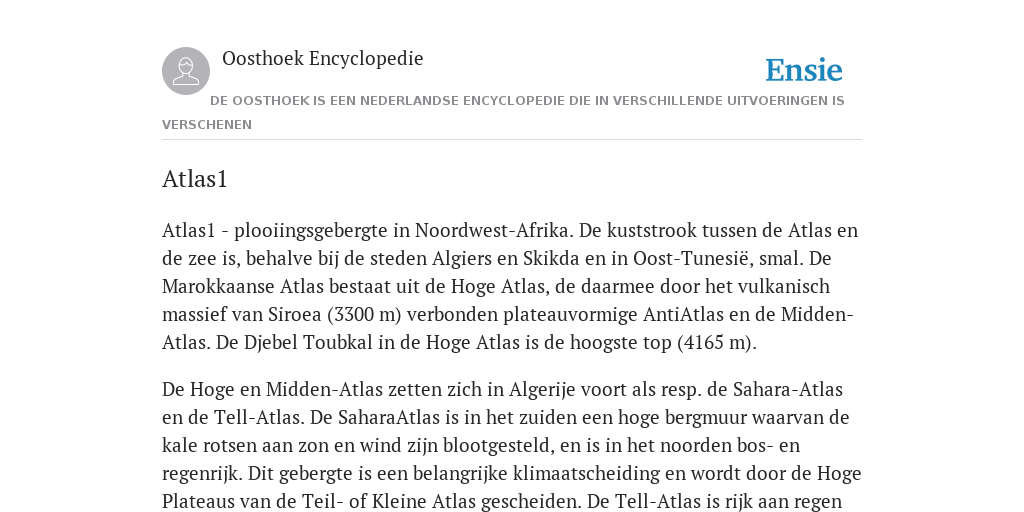 Oosthoek Encyclopedie

Ensie

DE OOSTHOEK IS EEN NEDERLANDSE ENCYCLOPEDIE DIE IN VERSCHILLENDE UITVOERINGEN IS VERSCHENEN

Atlas1

Atlas1 - plooiingsgebergte in Noordwest-Afrika. De kuststrook tussen de Atlas en de zee is, behalve bij de steden Algiers en Skikda en in Oost-Tunesië, smal. De Marokkaanse Atlas bestaat uit de Hoge Atlas, de daarmee door het vulkanisch massief van Siroea (3300 m) verbonden plateauvormige AntiAtlas en de Midden-Atlas. De Djebel Toubkal in de Hoge Atlas is de hoogste top (4165 m).

De Hoge en Midden-Atlas zetten zich in Algerije voort als resp. de Sahara-Atlas en de Tell-Atlas. De SaharaAtlas is in het zuiden een hoge bergmuur waarvan de kale rotsen aan zon en wind zijn blootgesteld, en is in het noorden bos- en regenrijk. Dit gebergte is een belangrijke klimaatscheiding en wordt door de Hoge Plateaus van de Teil- of Kleine Atlas gescheiden. De Tell-Atlas is rijk aan regen